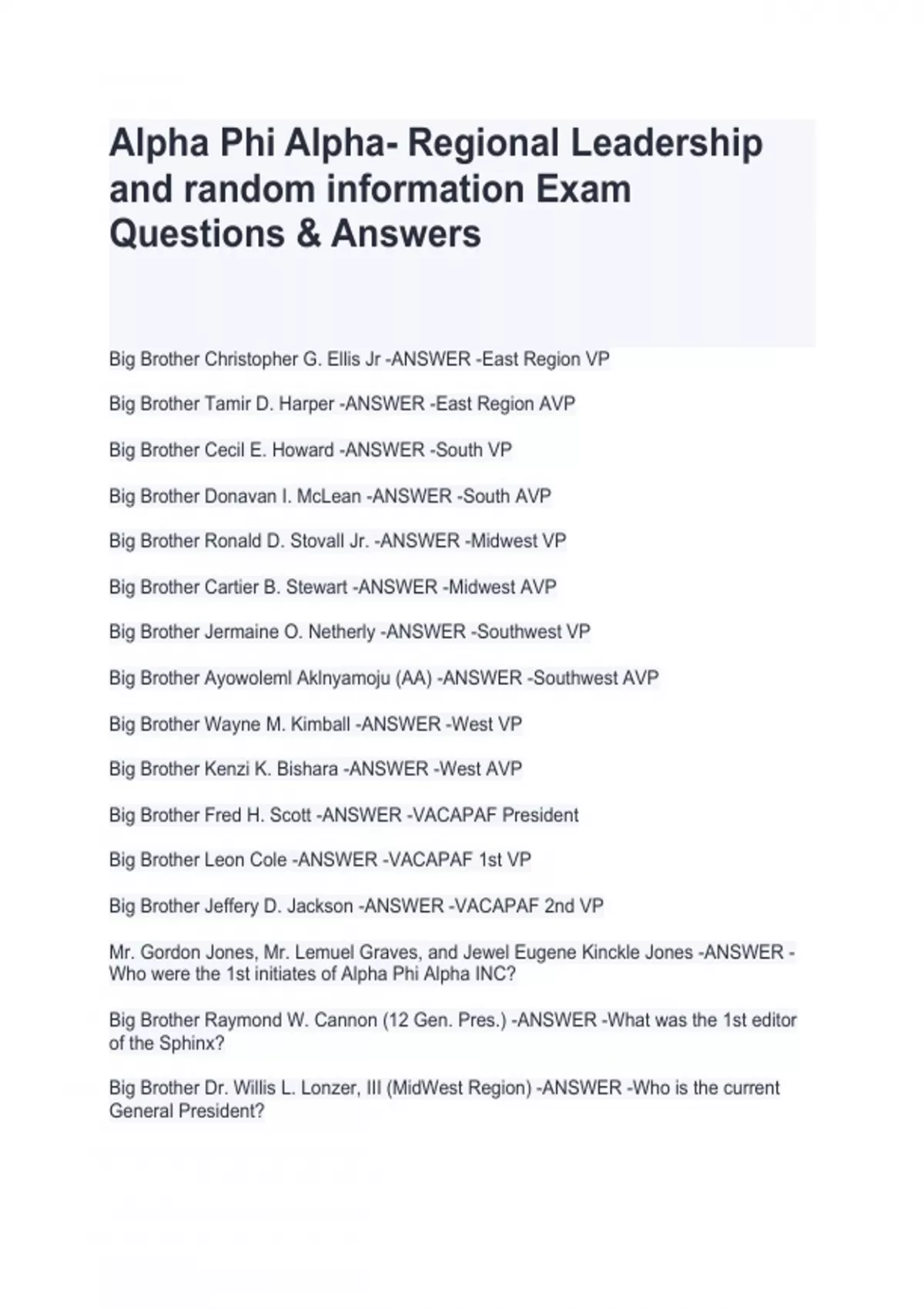 Alpha Phi Alpha- Regional Leadership and random information Exam Questions & Answers

Big Brother Christopher G. Ellis Jr -ANSWER -East Region VP

Big Brother Tamir D. Harper -ANSWER -East Region AVP

Big Brother Cecil E. Howard -ANSWER -South VP

Big Brother Donavan I. McLean -ANSWER -South AVP

Big Brother Ronald D. Stovall Jr. -ANSWER -Midwest VP

Big Brother Cartier B. Stewart -ANSWER -Midwest AVP

Big Brother Jermaine O. Netherly -ANSWER -Southwest VP

Big Brother Ayowoleml Aklnyamoju (AA) -ANSWER -Southwest AVP

Big Brother Wayne M. Kimball -ANSWER -West VP

Big Brother Kenzi K. Bishara -ANSWER -West AVP

Big Brother Fred H. Scott -ANSWER -VACAPAF President

Big Brother Leon Cole -ANSWER -VACAPAF 1st VP

Big Brother Jeffery D. Jackson -ANSWER -VACAPAF 2nd VP

Mr. Gordon Jones, Mr. Lemuel Graves, and Jewel Eugene Kinckle Jones -ANSWER -Who were the 1st initiates of Alpha Phi Alpha INC?

Big Brother Raymond W. Cannon (12 Gen. Pres.) -ANSWER -What was the 1st editor of the Sphinx?

Big Brother Dr. Willis L. Lonzer, III (MidWest Region) -ANSWER -Who is the current General President?